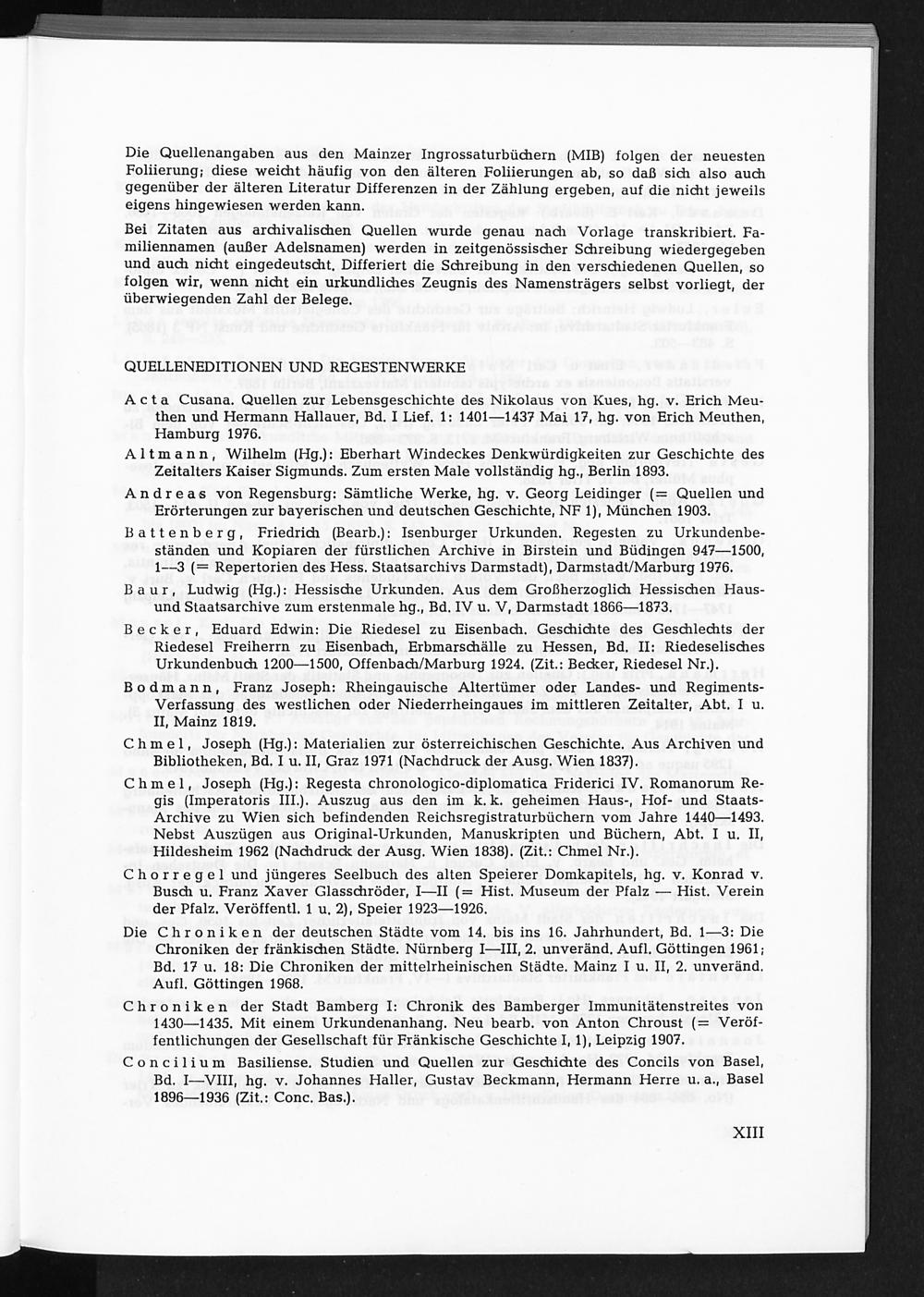 Die Quellenangaben aus den Mainzer Ingrossaturbüchern (MIB) folgen der neuesten Foliierung; diese weicht häufig von den älteren Foliierungen ab, so daß sich also auch gegenüber der älteren Literatur Differenzen in der Zählung ergeben, auf die nicht jeweils eigens hingewiesen werden kann.

Bei Zitaten aus archivalischen Quellen wurde genau nach Vorlage transkribiert. Familiennamen (außer Adelsnamen) werden in zeitgenössischer Schreibung wiedergegeben und auch nicht eingedeutscht. Differiert die Schreibung in den verschiedenen Quellen, so folgen wir, wenn nicht ein urkundliches Zeugnis des Namensträgers selbst vorliegt, der überwiegenden Zahl der Belege.

QUELLENEDITIONEN UND REGESTENWERKE

Acta Cusana. Quellen zur Lebensgeschichte des Nikolaus von Kues, hg. v. Erich Meuthen und Hermann Hallauer, Bd. I Lief. 1: 1401—1437 Mai 17, hg. von Erich Meuthen, Hamburg 1976.

Altmann, Wilhelm (Hg.): Eberhart Windeckes Denkwürdigkeiten zur Geschichte des Zeitalters Kaiser Sigmunds. Zum ersten Male vollständig hg., Berlin 1893.

Andreas von Regensburg: Sämtliche Werke, hg. v. Georg Leidinger (= Quellen und Erörterungen zur bayerischen und deutschen Geschichte, NF 1), München 1903.

Battenberg, Friedrich (Bearb.): Isenburger Urkunden. Regesten zu Urkundenbeständen und Kopiaren der fürstlichen Archive in Birstein und Büdingen 947—1500, 1—3 (= Repertorien des Hess. Staatsarchivs Darmstadt), Darmstadt/Marburg 1976.

Baur, Ludwig (Hg.): Hessische Urkunden. Aus dem Großherzoglich Hessischen Haus- und Staatsarchive zum erstenmale hg., Bd. IV u. V, Darmstadt 1866—1873.

Becker, Eduard Edwin: Die Riedesel zu Eisenbach. Geschichte des Geschlechts der Riedesel Freiherrn zu Eisenbach, Erbmarschälle zu Hessen, Bd. II: Riedeselisches Urkundenbuch 1200—1500, Offenbach/Marburg 1924. (Zit.: Becker, Riedesel Nr.).

Bodmann, Franz Joseph: Rheingauische Altertümer oder Landes- und Regiments-Verfassung des westlichen oder Niederrheingaues im mittleren Zeitalter, Abt. I u. II, Mainz 1819.

Chmel, Joseph (Hg.): Materialien zur österreichischen Geschichte. Aus Archiven und Bibliotheken, Bd. I u. II, Graz 1971 (Nachdruck der Ausg. Wien 1837).

Chmel, Joseph (Hg.): Regesta chronologico-diplomatica Friderici IV. Romanorum Regis (Imperatoris III.). Auszug aus den im k. k. geheimen Haus-, Hof- und Staats-Archive zu Wien sich befindenden Reichsregistraturbüchern vom Jahre 1440—1493. Nebst Auszügen aus Original-Urkunden, Manuskripten und Büchern, Abt. I u. II, Hildesheim 1962 (Nachdruck der Ausg. Wien 1838). (Zit.: Chmel Nr.).

Chorregel und jüngeres Seelbuch des alten Speierer Domkapitels, hg. v. Konrad v. Busch u. Franz Xaver Glasschröder, I—II (= Hist. Museum der Pfalz — Hist. Verein der Pfalz. Veröffentl. 1 u. 2), Speier 1923—1926.

Die Chroniken der deutschen Städte vom 14. bis ins 16. Jahrhundert, Bd. 1—3: Die Chroniken der fränkischen Städte. Nürnberg I—III, 2. unveränd. Aufl. Göttingen 1961; Bd. 17 u. 18: Die Chroniken der mittelrheinischen Städte. Mainz I u. II, 2. unveränd. Aufl. Göttingen 1968.

Chroniken der Stadt Bamberg I: Chronik des Bamberger Immunitätenstreites von 1430—1435. Mit einem Urkundenanhang. Neu bearb. von Anton Chroust (= Veröffentlichungen der Gesellschaft für Fränkische Geschichte I, 1), Leipzig 1907.

Concilium Basiliense. Studien und Quellen zur Geschichte des Concils von Basel, Bd. I—VIII, hg. v. Johannes Haller, Gustav Beckmann, Hermann Herre u. a., Basel 1896—1936 (Zit.: Conc. Bas.).

XIII